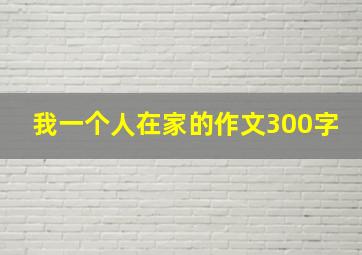 我一个人在家的作文300字